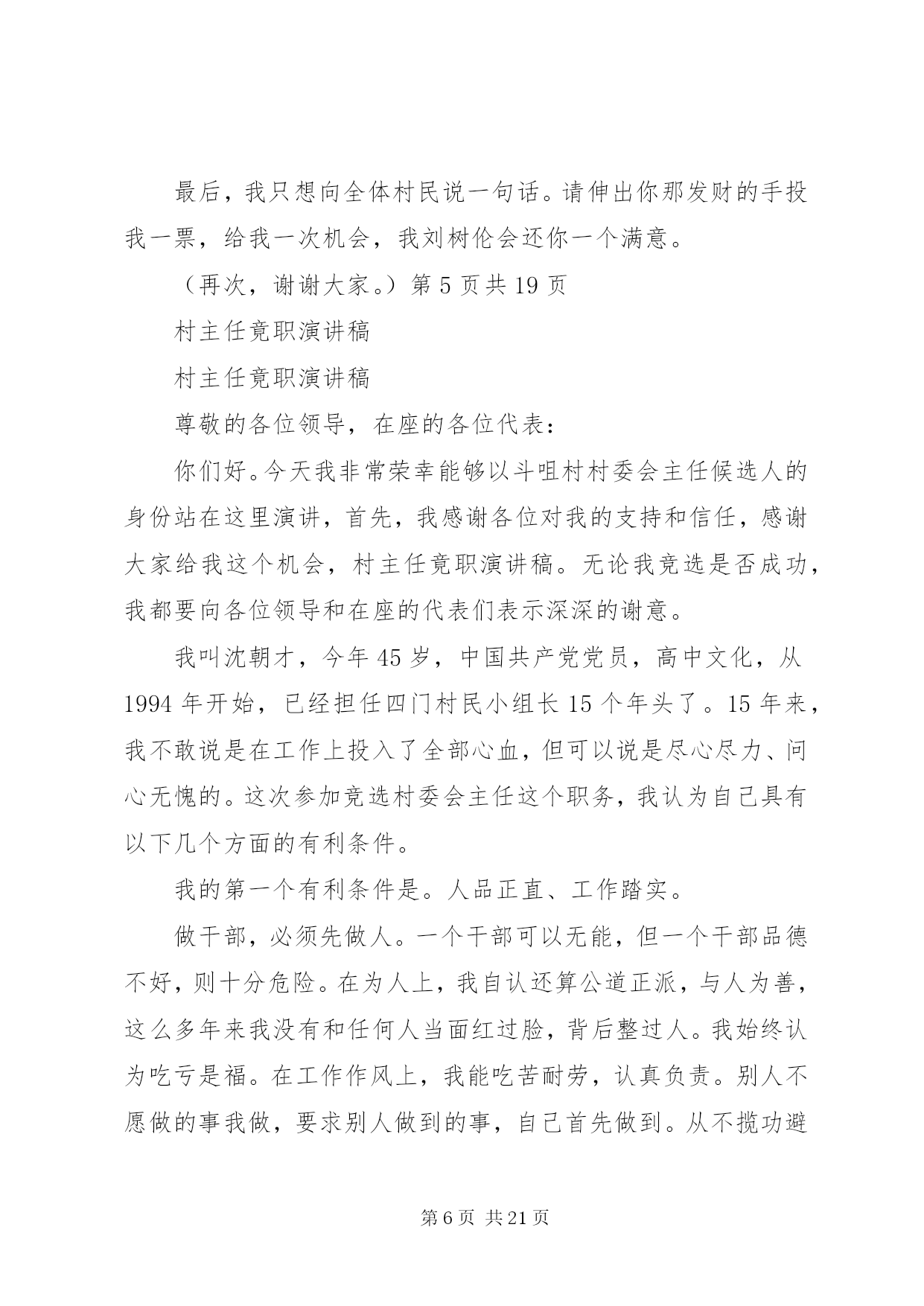 最后，我只想向全体村民说一句话。请伸出你那发财的手投我一票，给我一次机会，我刘树伦会还你一个满意。

（再次，谢谢大家。）第 5 页共 19 页

村主任竟职演讲稿

村主任竟职演讲稿

尊敬的各位领导，在座的各位代表：

你们好。今天我非常荣幸能够以斗咀村村委会主任候选人的身份站在这里演讲，首先，我感谢各位对我的支持和信任，感谢大家给我这个机会，村主任竟职演讲稿。无论我竞选是否成功，我都要向各位领导和在座的代表们表示深深的谢意。

我叫沈朝才，今年 45 岁，中国共产党党员，高中文化，从 1994 年开始，已经担任四门村民小组长 15 个年头了。15 年来，我不敢说是在工作上投入了全部心血，但可以说是尽心尽力、问心无愧的。这次参加竞选村委会主任这个职务，我认为自己具有以下几个方面的有利条件。

我的第一个有利条件是。人品正直、工作踏实。

做干部，必须先做人。一个干部可以无能，但一个干部品德不好，则十分危险。在为人上，我自认还算公道正派，与人为善，这么多年来我没有和任何人当面红过脸，背后整过人。我始终认为吃亏是福。在工作作风上，我能吃苦耐劳，认真负责。别人不愿做的事我做，要求别人做到的事，自己首先做到。从不揽功避

第 6 页 共 21 页